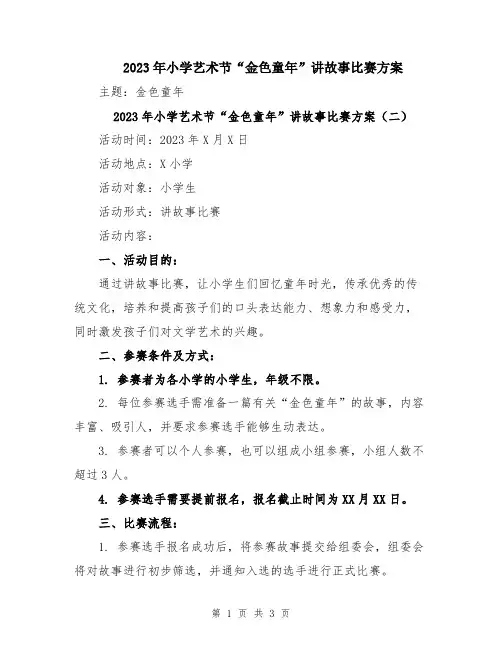 2023年小学艺术节“金色童年”讲故事比赛方案

主题：金色童年

2023年小学艺术节“金色童年”讲故事比赛方案（二）

活动时间：2023年X月X日

活动地点：X小学

活动对象：小学生

活动形式：讲故事比赛

活动内容：

一、活动目的：

通过讲故事比赛，让小学生们回忆童年时光，传承优秀的传统文化，培养和提高孩子们的口头表达能力、想象力和感受力，同时激发孩子们对文学艺术的兴趣。

二、参赛条件及方式：

1. 参赛者为各小学的小学生，年级不限。

2. 每位参赛选手需准备一篇有关“金色童年”的故事，内容丰富、吸引人，并要求参赛选手能够生动表达。

3. 参赛者可以个人参赛，也可以组成小组参赛，小组人数不超过3人。

4. 参赛选手需要提前报名，报名截止时间为XX月XX日。

三、比赛流程：

1. 参赛选手报名成功后，将参赛故事提交给组委会，组委会将对故事进行初步筛选，并通知入选的选手进行正式比赛。

第 1 页 共 3 页